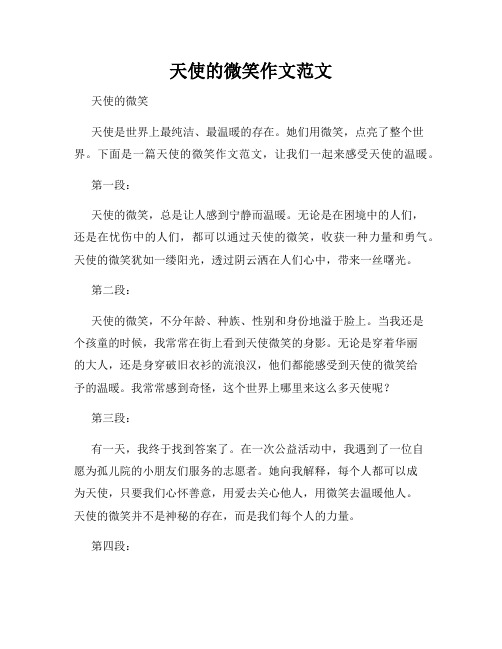 天使的微笑作文范文

天使的微笑

天使是世界上最纯洁、最温暖的存在。她们用微笑，点亮了整个世界。下面是一篇天使的微笑作文范文，让我们一起来感受天使的温暖。

第一段：

天使的微笑，总是让人感到宁静而温暖。无论是在困境中的人们，还是在忧伤中的人们，都可以通过天使的微笑，收获一种力量和勇气。天使的微笑犹如一缕阳光，透过阴云洒在人们心中，带来一丝曙光。

第二段：

天使的微笑，不分年龄、种族、性别和身份地溢于脸上。当我还是个孩童的时候，我常常在街上看到天使微笑的身影。无论是穿着华丽的大人，还是身穿破旧衣衫的流浪汉，他们都能感受到天使的微笑给予的温暖。我常常感到奇怪，这个世界上哪里来这么多天使呢？

第三段：

有一天，我终于找到答案了。在一次公益活动中，我遇到了一位自愿为孤儿院的小朋友们服务的志愿者。她向我解释，每个人都可以成为天使，只要我们心怀善意，用爱去关心他人，用微笑去温暖他人。天使的微笑并不是神秘的存在，而是我们每个人的力量。

第四段：